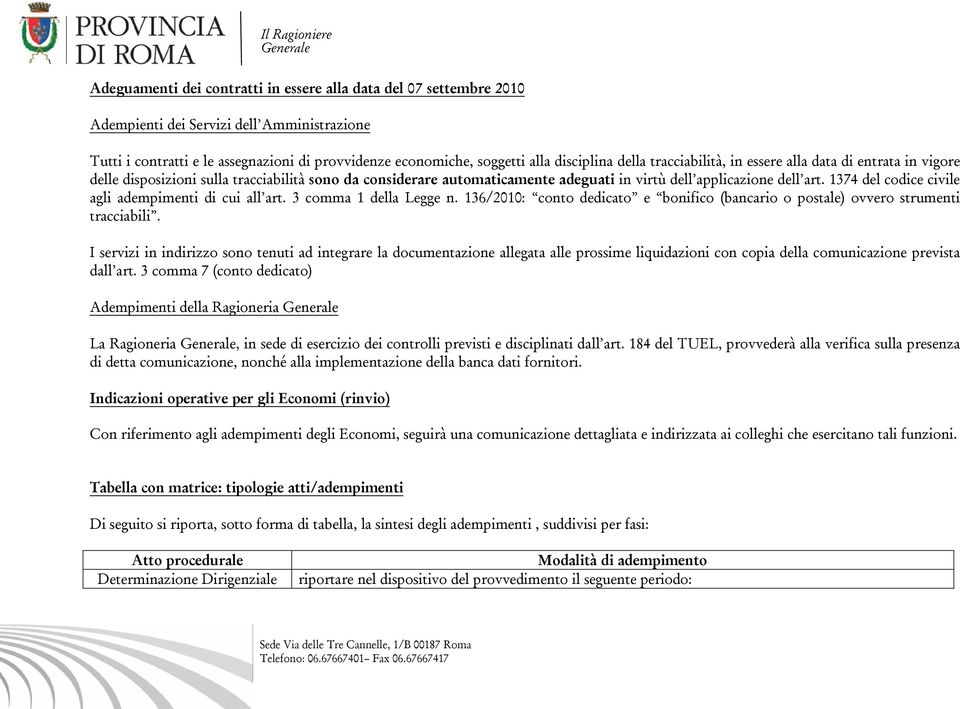 PROVINCIA DI ROMA

Il Ragioniere Generale

Adeguamenti dei contratti in essere alla data del 07 settembre 2010

Adempienti dei Servizi dell'Amministrazione

Tutti i contratti e le assegnazioni di provvidenze economiche, soggetti alla disciplina della tracciabilità, in essere alla data di entrata in vigore delle disposizioni sulla tracciabilità sono da considerare automaticamente adeguati in virtù dell'applicazione dell'art. 1374 del codice civile agli adempimenti di cui all'art. 3 comma 1 della Legge n. 136/2010: "conto dedicato" e "bonifico (bancario o postale) ovvero strumenti tracciabili".

I servizi in indirizzo sono tenuti ad integrare la documentazione allegata alle prossime liquidazioni con copia della comunicazione prevista dall'art. 3 comma 7 (conto dedicato)

Adempimenti della Ragioneria Generale

La Ragioneria Generale, in sede di esercizio dei controlli previsti e disciplinati dall'art. 184 del TUEL, provvederà alla verifica sulla presenza di detta comunicazione, nonché alla implementazione della banca dati fornitori.

Indicazioni operative per gli Economi (rinvio)

Con riferimento agli adempimenti degli Economi, seguirà una comunicazione dettagliata e indirizzata ai colleghi che esercitano tali funzioni.

Tabella con matrice: tipologie atti/adempimenti

Di seguito si riporta, sotto forma di tabella, la sintesi degli adempimenti , suddivisi per fasi:

| Atto procedurale | Modalità di adempimento |
|---|---|
| Determinazione Dirigenziale | riportare nel dispositivo del provvedimento il seguente periodo: |

Sede Via delle Tre Cannelle, 1/B 00187 Roma
Telefono: 06.67667401– Fax 06.67667417